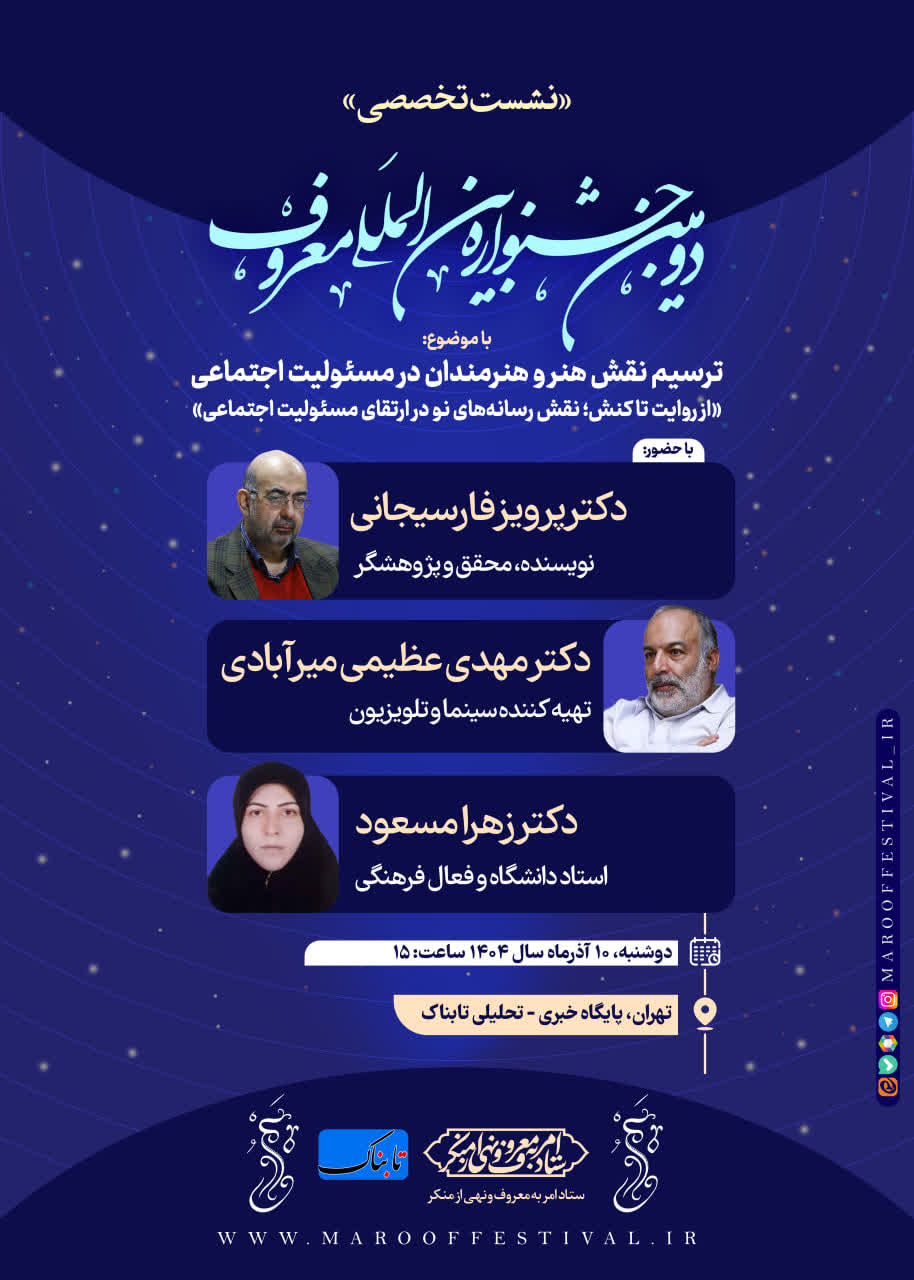 «نشست تخصصی»

دومین جشنواره بین المللی معروف

با موضوع:

ترسیم نقش هنر و هنرمندان در مسئولیت اجتماعی

«از روایت تا کنش؛ نقش رسانه‌های نو در ارتقای مسئولیت اجتماعی»

با حضور:

دکتر پرویز فارسیجانی

نویسنده، محقق و پژوهشگر

دکتر مهدی عظیمی میرآبادی

تهیه کننده سینما و تلویزیون

دکتر زهرا مسعود

استاد دانشگاه و فعال فرهنگی

دوشنبه، ۱۰ آذرماه سال ۱۴۰۴ ساعت: ۱۵

تهران، پایگاه خبری - تحلیلی تابناک

MAROOFFESTIVAL_IR

تابناک

ستاد امر به معروف و نهی از منکر

ستاد امر به معروف و نهی از منکر

WWW.MAROOFFESTIVAL.IR